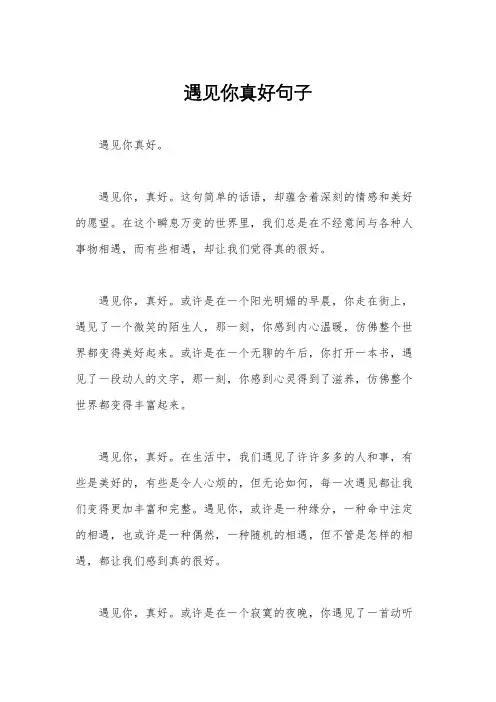 遇见你真好句子

遇见你真好。

遇见你，真好。这句简单的话语，却蕴含着深刻的情感和美好的愿望。在这个瞬息万变的世界里，我们总是在不经意间与各种人事物相遇，而有些相遇，却让我们觉得真的很好。

遇见你，真好。或许是在一个阳光明媚的早晨，你走在街上，遇见了一个微笑的陌生人，那一刻，你感到内心温暖，仿佛整个世界都变得美好起来。或许是在一个无聊的午后，你打开一本书，遇见了一段动人的文字，那一刻，你感到心灵得到了滋养，仿佛整个世界都变得丰富起来。

遇见你，真好。在生活中，我们遇见了许许多多的人和事，有些是美好的，有些是令人心烦的，但无论如何，每一次遇见都让我们变得更加丰富和完整。遇见你，或许是一种缘分，一种命中注定的相遇，也或许是一种偶然，一种随机的相遇，但不管是怎样的相遇，都让我们感到真的很好。

遇见你，真好。或许是在一个寂寞的夜晚，你遇见了一首动听